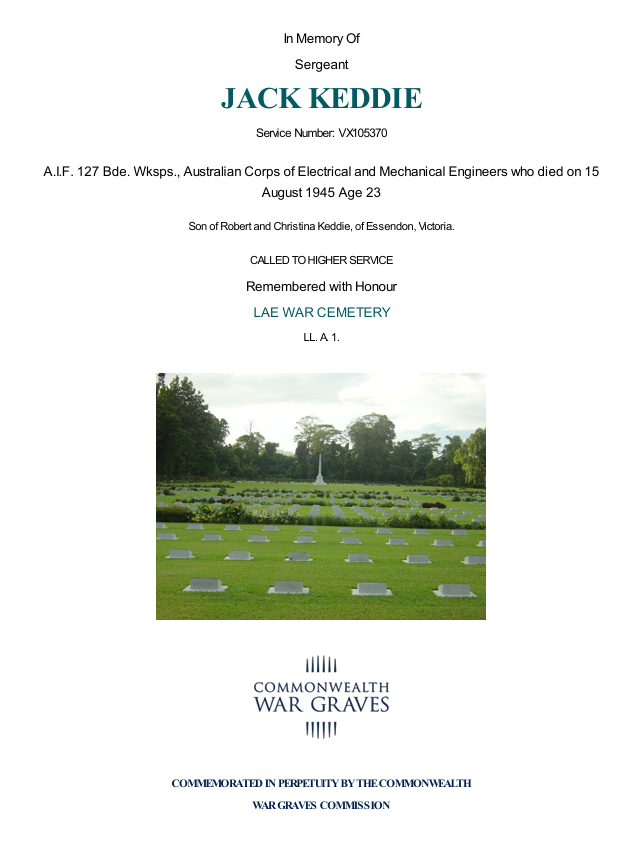 In Memory Of

Sergeant

JACK KEDDIE

Service Number: VX105370

A.I.F. 127 Bde. Wksps., Australian Corps of Electrical and Mechanical Engineers who died on 15 August 1945 Age 23

Son of Robert and Christina Keddie, of Essendon, Victoria.

CALLED TO HIGHER SERVICE

Remembered with Honour

LAE WAR CEMETERY

LL. A. 1.

COMMONWEALTH
WAR GRAVES

COMMEMORATED IN PERPETUITY BY THE COMMONWEALTH
WAR GRAVES COMMISSION